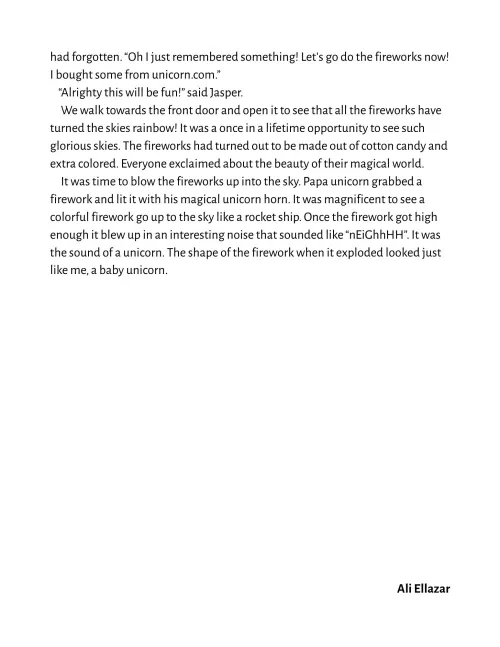 had forgotten. “Oh I just remembered something! Let's go do the fireworks now! I bought some from unicorn.com.”

“Alrighty this will be fun!” said Jasper.

We walk towards the front door and open it to see that all the fireworks have turned the skies rainbow! It was a once in a lifetime opportunity to see such glorious skies. The fireworks had turned out to be made out of cotton candy and extra colored. Everyone exclaimed about the beauty of their magical world.

It was time to blow the fireworks up into the sky. Papa unicorn grabbed a firework and lit it with his magical unicorn horn. It was magnificent to see a colorful firework go up to the sky like a rocket ship. Once the firework got high enough it blew up in an interesting noise that sounded like “nEiGhhHH”. It was the sound of a unicorn. The shape of the firework when it exploded looked just like me, a baby unicorn.

Ali Ellazar